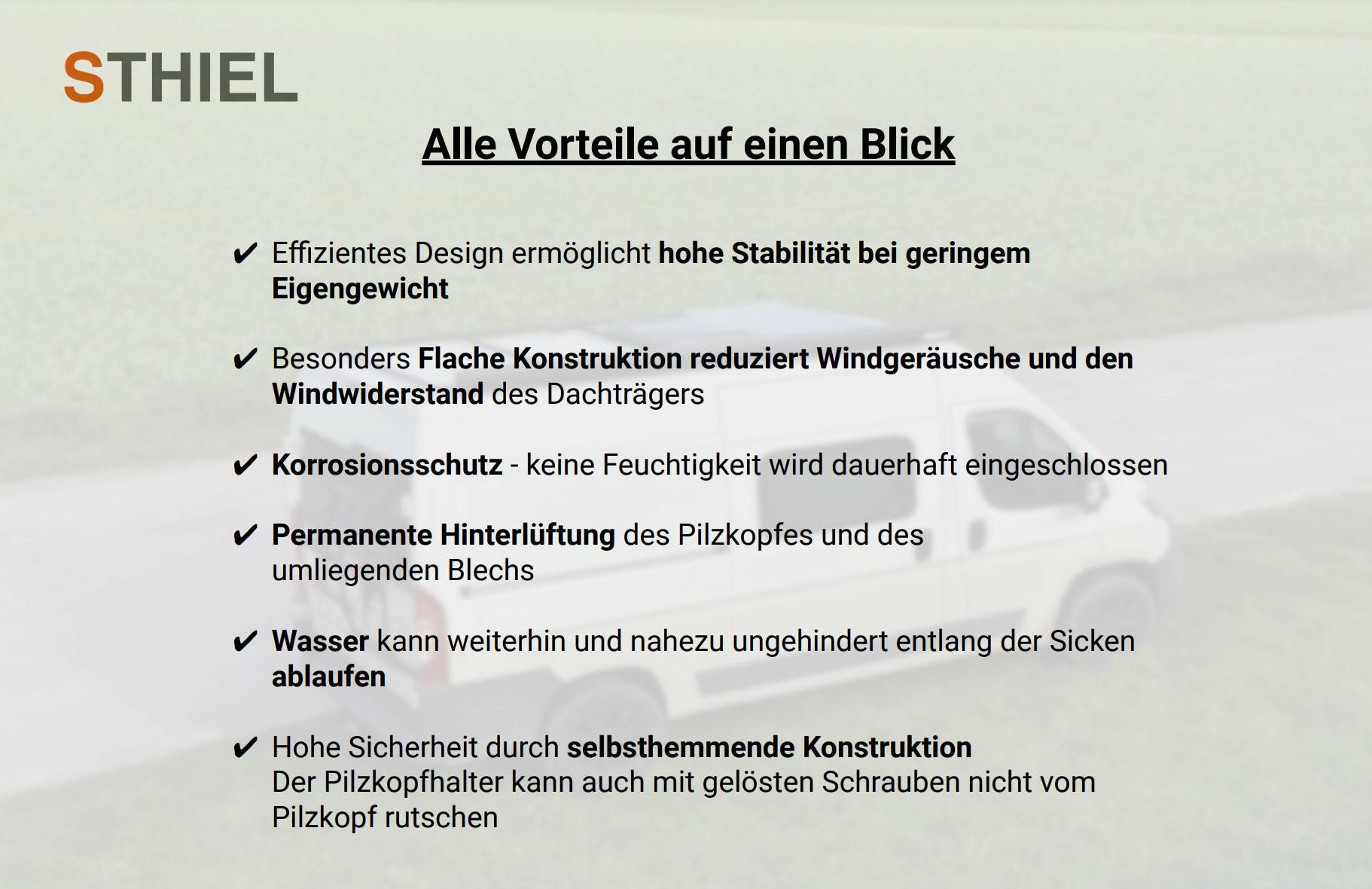 STHIEL

Alle Vorteile auf einen Blick

✔ Effizientes Design ermöglicht hohe Stabilität bei geringem Eigengewicht

✔ Besonders Flache Konstruktion reduziert Windgeräusche und den Windwiderstand des Dachträgers

✔ Korrosionsschutz - keine Feuchtigkeit wird dauerhaft eingeschlossen

✔ Permanente Hinterlüftung des Pilzkopfes und des umliegenden Blechs

✔ Wasser kann weiterhin und nahezu ungehindert entlang der Sicken ablaufen

✔ Hohe Sicherheit durch selbsthemmende Konstruktion
Der Pilzkopfhalter kann auch mit gelösten Schrauben nicht vom Pilzkopf rutschen